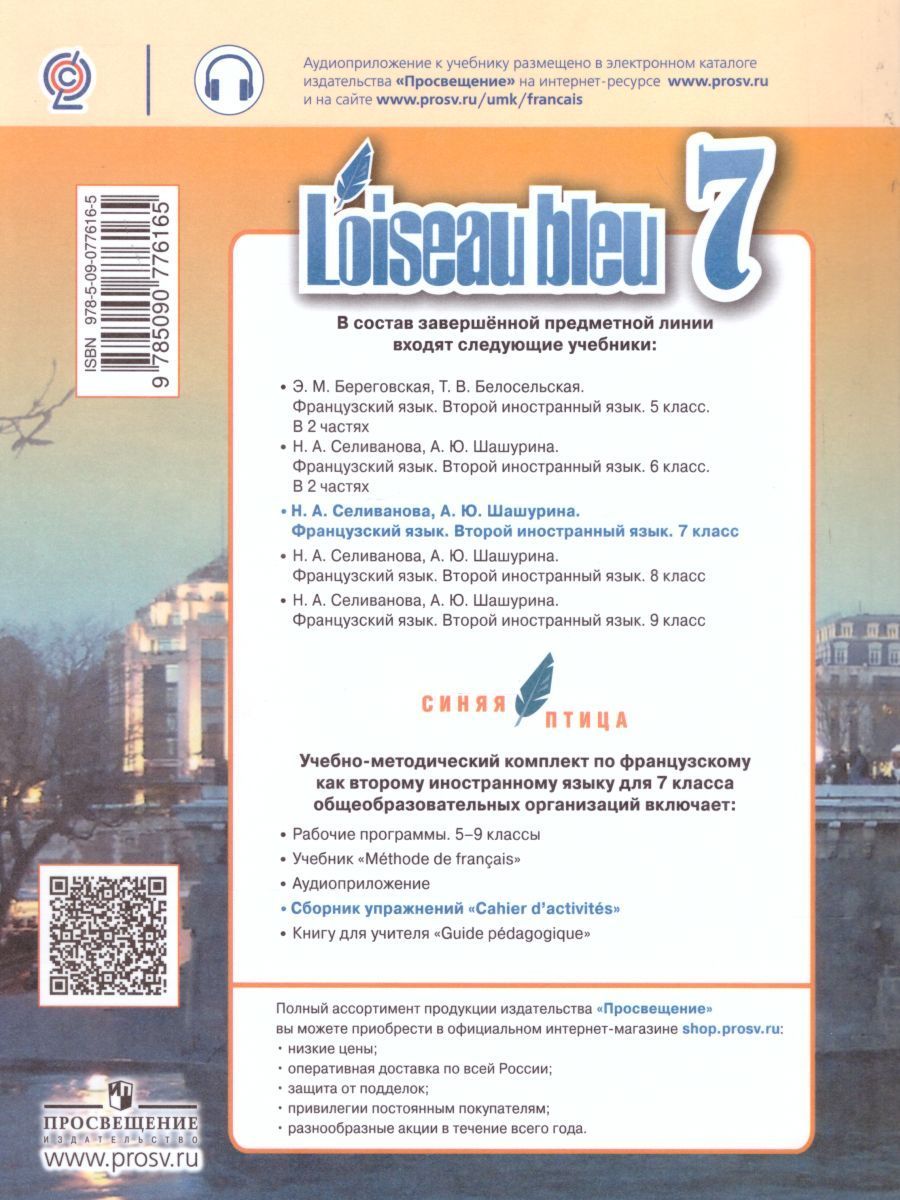 Аудиоприложение к учебнику размещено в электронном каталоге издательства «Просвещение» на интернет-ресурсе www.prosv.ru и на сайте www.prosv.ru/umk/francais

ISBN 978-5-09-077616-5
9 785090 776165

L'oiseau bleu 7

В состав завершённой предметной линии входят следующие учебники:

• Э. М. Береговская, Т. В. Белосельская. Французский язык. Второй иностранный язык. 5 класс. В 2 частях
• Н. А. Селиванова, А. Ю. Шашурина. Французский язык. Второй иностранный язык. 6 класс. В 2 частях
• Н. А. Селиванова, А. Ю. Шашурина. Французский язык. Второй иностранный язык. 7 класс
• Н. А. Селиванова, А. Ю. Шашурина. Французский язык. Второй иностранный язык. 8 класс
• Н. А. Селиванова, А. Ю. Шашурина. Французский язык. Второй иностранный язык. 9 класс

СИНЯЯ ПТИЦА

Учебно-методический комплект по французскому как второму иностранному языку для 7 класса общеобразовательных организаций включает:

• Рабочие программы. 5–9 классы
• Учебник «Méthode de français»
• Аудиоприложение
• Сборник упражнений «Cahier d'activités»
• Книгу для учителя «Guide pédagogique»

Полный ассортимент продукции издательства «Просвещение» вы можете приобрести в официальном интернет-магазине shop.prosv.ru:
• низкие цены;
• оперативная доставка по всей России;
• защита от подделок;
• привилегии постоянным покупателям;
• разнообразные акции в течение всего года.

ПРОСВЕЩЕНИЕ
ИЗДАТЕЛЬСТВО
www.prosv.ru